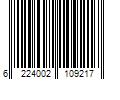 6 224002 109217